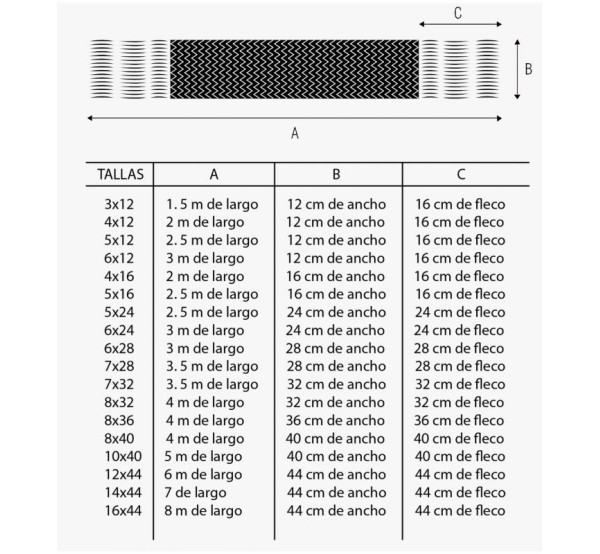 C

B

A

| TALLAS | A | B | C |
|---|---|---|---|
| 3x12 | 1. 5 m de largo | 12 cm de ancho | 16 cm de fleco |
| 4x12 | 2 m de largo | 12 cm de ancho | 16 cm de fleco |
| 5x12 | 2. 5 m de largo | 12 cm de ancho | 16 cm de fleco |
| 6x12 | 3 m de largo | 12 cm de ancho | 16 cm de fleco |
| 4x16 | 2 m de largo | 16 cm de ancho | 16 cm de fleco |
| 5x16 | 2. 5 m de largo | 16 cm de ancho | 16 cm de fleco |
| 5x24 | 2. 5 m de largo | 24 cm de ancho | 24 cm de fleco |
| 6x24 | 3 m de largo | 24 cm de ancho | 24 cm de fleco |
| 6x28 | 3 m de largo | 28 cm de ancho | 28 cm de fleco |
| 7x28 | 3. 5 m de largo | 28 cm de ancho | 28 cm de fleco |
| 7x32 | 3. 5 m de largo | 32 cm de ancho | 32 cm de fleco |
| 8x32 | 4 m de largo | 32 cm de ancho | 32 cm de fleco |
| 8x36 | 4 m de largo | 36 cm de ancho | 36 cm de fleco |
| 8x40 | 4 m de largo | 40 cm de ancho | 40 cm de fleco |
| 10x40 | 5 m de largo | 40 cm de ancho | 40 cm de fleco |
| 12x44 | 6 m de largo | 44 cm de ancho | 44 cm de fleco |
| 14x44 | 7 de largo | 44 cm de ancho | 44 cm de fleco |
| 16x44 | 8 m de largo | 44 cm de ancho | 44 cm de fleco |